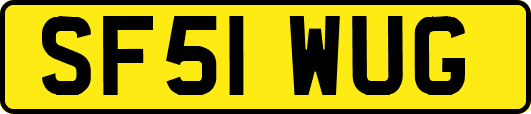 SF51 WUG